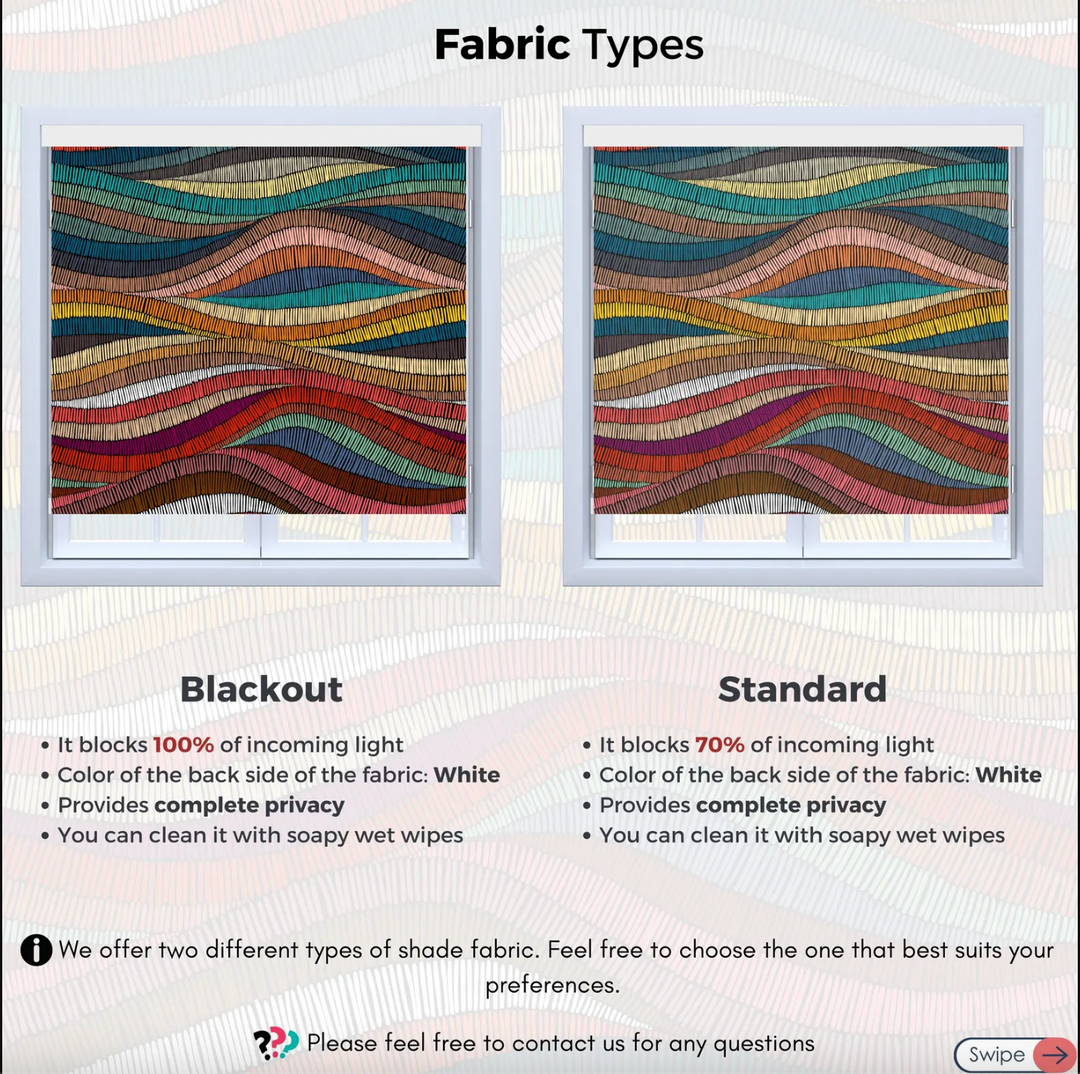 Fabric Types

Blackout

• It blocks 100% of incoming light
• Color of the back side of the fabric: White
• Provides complete privacy
• You can clean it with soapy wet wipes

Standard

• It blocks 70% of incoming light
• Color of the back side of the fabric: White
• Provides complete privacy
• You can clean it with soapy wet wipes

We offer two different types of shade fabric. Feel free to choose the one that best suits your preferences.

Please feel free to contact us for any questions

Swipe